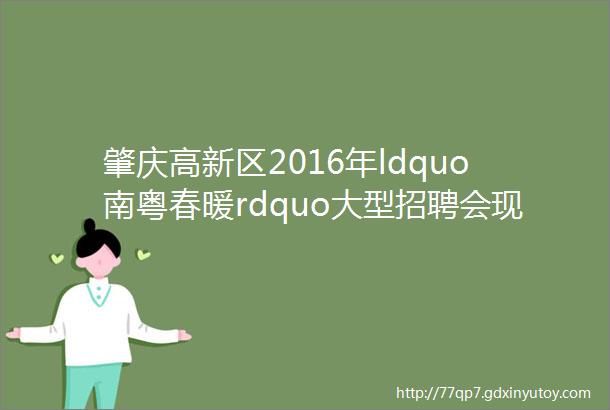 肇庆高新区2016年ldquo南粤春暖rdquo大型招聘会现

http://77qp7.gdxinyutoy.com